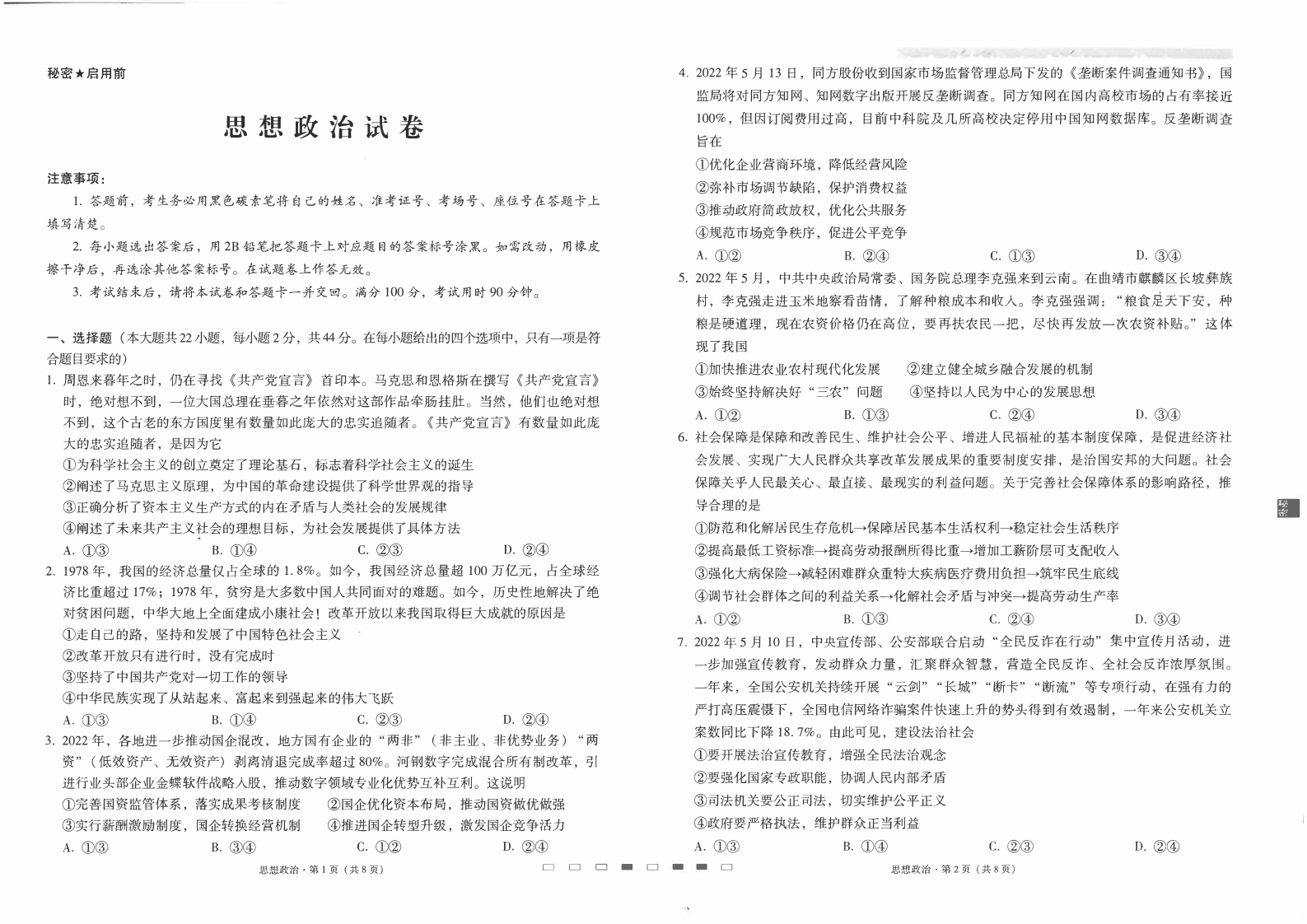 秘密★启用前

思想政治试卷

注意事项：

1. 答题前，考生务必用黑色碳素笔将自己的姓名、准考证号、考场号、座位号在答题卡上填写清楚。

2. 每小题选出答案后，用2B铅笔把答题卡上对应题目的答案标号涂黑。如需改动，用橡皮擦干净后，再选涂其他答案标号。在试题卷上作答无效。

3. 考试结束后，请将本试卷和答题卡一并交回。满分100分，考试用时90分钟。

一、选择题（本大题共22小题，每小题2分，共44分。在每小题给出的四个选项中，只有一项是符合题目要求的）

1. 周恩来暮年之时，仍在寻找《共产党宣言》首印本。马克思和恩格斯在撰写《共产党宣言》时，绝对想不到，一位大国总理在垂暮之年依然对这部作品牵肠挂肚。当然，他们也绝对想不到，这个古老的东方国度里有数量如此庞大的忠实追随者。《共产党宣言》有数量如此庞大的忠实追随者，是因为它

①为科学社会主义的创立奠定了理论基石，标志着科学社会主义的诞生

②阐述了马克思主义原理，为中国的革命建设提供了科学世界观的指导

③正确分析了资本主义生产方式的内在矛盾与人类社会的发展规律

④阐述了未来共产主义社会的理想目标，为社会发展提供了具体方法

A. ①③　B. ①④　C. ②③　D. ②④

2. 1978年，我国的经济总量仅占全球的1.8%。如今，我国经济总量超100万亿元，占全球经济比重超过17%；1978年，贫穷是大多数中国人共同面对的难题。如今，历史性地解决了绝对贫困问题，中华大地上全面建成小康社会！改革开放以来我国取得巨大成就的原因是

①走自己的路，坚持和发展了中国特色社会主义

②改革开放只有进行时，没有完成时

③坚持了中国共产党对一切工作的领导

④中华民族实现了从站起来、富起来到强起来的伟大飞跃

A. ①③　B. ①④　C. ②③　D. ②④

3. 2022年，各地进一步推动国企混改，地方国有企业的“两非”（非主业、非优势业务）“两资”（低效资产、无效资产）剥离清退完成率超过80%。河钢数字完成混合所有制改革，引进行业头部企业金蝶软件战略入股，推动数字领域专业化优势互补互利。这说明

①完善国资监管体系，落实成果考核制度　②国企优化资本布局，推动国资做优做强

③实行薪酬激励制度，国企转换经营机制　④推进国企转型升级，激发国企竞争活力

A. ①③　B. ③④　C. ①②　D. ②④

思想政治·第1页（共8页）

4. 2022年5月13日，同方股份收到国家市场监督管理总局下发的《垄断案件调查通知书》，国监局将对同方知网、知网数字出版开展反垄断调查。同方知网在国内高校市场的占有率接近100%，但因订阅费用过高，目前中科院及几所高校决定停用中国知网数据库。反垄断调查旨在

①优化企业营商环境，降低经营风险

②弥补市场调节缺陷，保护消费权益

③推动政府简政放权，优化公共服务

④规范市场竞争秩序，促进公平竞争

A. ①②　B. ②④　C. ①③　D. ③④

5. 2022年5月，中共中央政治局常委、国务院总理李克强来到云南。在曲靖市麒麟区长坡彝族村，李克强走进玉米地察看苗情，了解种粮成本和收入。李克强强调：“粮食足天下安，种粮是硬道理，现在农资价格仍在高位，要再扶农民一把，尽快再发放一次农资补贴。”这体现了我国

①加快推进农业农村现代化发展　②建立健全城乡融合发展的机制

③始终坚持解决好“三农”问题　④坚持以人民为中心的发展思想

A. ①②　B. ①③　C. ②④　D. ③④

6. 社会保障是保障和改善民生、维护社会公平、增进人民福祉的基本制度保障，是促进经济社会发展、实现广大人民群众共享改革发展成果的重要制度安排，是治国安邦的大问题。社会保障关乎人民最关心、最直接、最现实的利益问题。关于完善社会保障体系的影响路径，推导合理的是

①防范和化解居民生存危机→保障居民基本生活权利→稳定社会生活秩序

②提高最低工资标准→提高劳动报酬所得比重→增加工薪阶层可支配收入

③强化大病保险→减轻困难群众重特大疾病医疗费用负担→筑牢民生底线

④调节社会群体之间的利益关系→化解社会矛盾与冲突→提高劳动生产率

A. ①②　B. ①③　C. ②④　D. ③④

7. 2022年5月10日，中央宣传部、公安部联合启动“全民反诈在行动”集中宣传月活动，进一步加强宣传教育，发动群众力量，汇聚群众智慧，营造全民反诈、全社会反诈浓厚氛围。一年来，全国公安机关持续开展“云剑”“长城”“断卡”“断流”等专项行动，在强有力的严打高压震慑下，全国电信网络诈骗案件快速上升的势头得到有效遏制，一年来公安机关立案数同比下降18.7%。由此可见，建设法治社会

①要开展法治宣传教育，增强全民法治观念

②要强化国家专政职能，协调人民内部矛盾

③司法机关要公正司法，切实维护公平正义

④政府要严格执法，维护群众正当利益

A. ①③　B. ①④　C. ②③　D. ②④

思想政治·第2页（共8页）

秘密